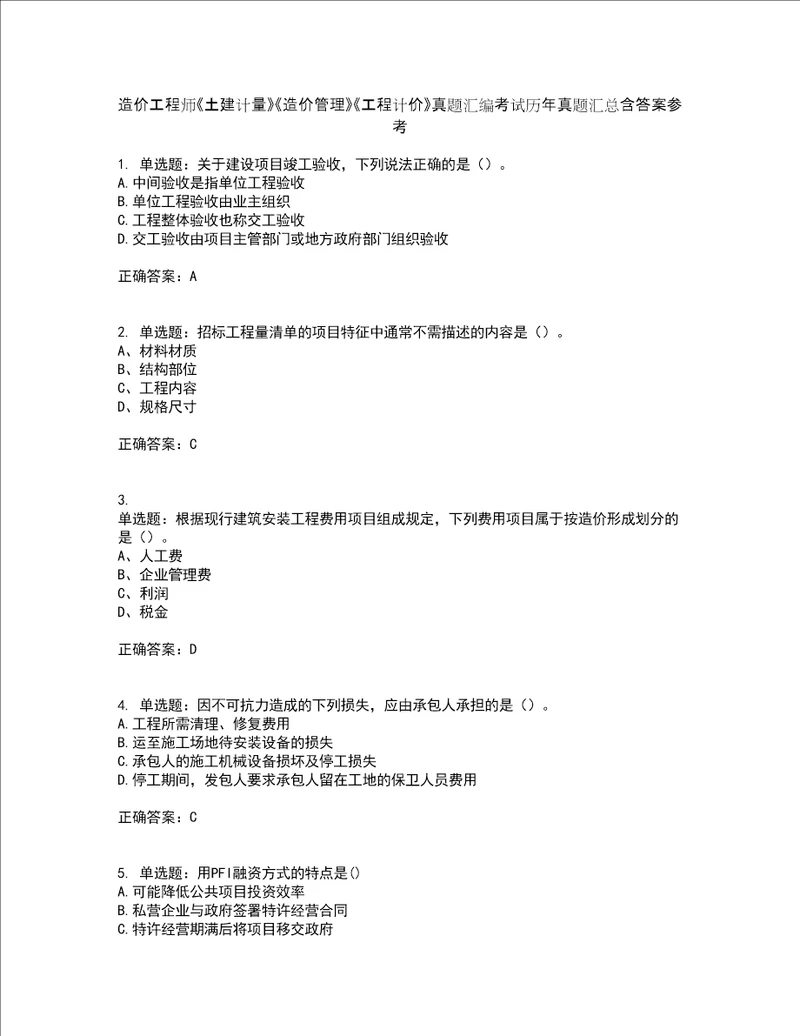 造价工程师《土建计量》《造价管理》《工程计价》真题汇编考试历年真题汇总含答案参考

1. 单选题：关于建设项目竣工验收，下列说法正确的是（）。
A.中间验收是指单位工程验收
B.单位工程验收由业主组织
C.工程整体验收也称交工验收
D.交工验收由项目主管部门或地方政府部门组织验收

正确答案：A

2. 单选题：招标工程量清单的项目特征中通常不需描述的内容是（）。
A、材料材质
B、结构部位
C、工程内容
D、规格尺寸

正确答案：C

3.
单选题：根据现行建筑安装工程费用项目组成规定，下列费用项目属于按造价形成划分的是（）。
A、人工费
B、企业管理费
C、利润
D、税金

正确答案：D

4. 单选题：因不可抗力造成的下列损失，应由承包人承担的是（）。
A.工程所需清理、修复费用
B.运至施工场地待安装设备的损失
C.承包人的施工机械设备损坏及停工损失
D.停工期间，发包人要求承包人留在工地的保卫人员费用

正确答案：C

5. 单选题：用PFI融资方式的特点是()
A.可能降低公共项目投资效率
B.私营企业与政府签署特许经营合同
C.特许经营期满后将项目移交政府